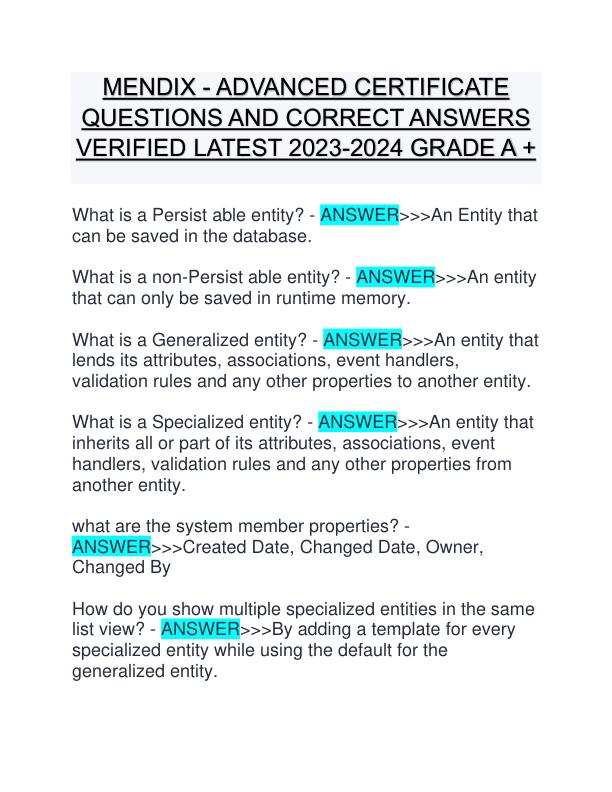 MENDIX - ADVANCED CERTIFICATE QUESTIONS AND CORRECT ANSWERS VERIFIED LATEST 2023-2024 GRADE A +

What is a Persist able entity? - ANSWER>>>An Entity that can be saved in the database.

What is a non-Persist able entity? - ANSWER>>>An entity that can only be saved in runtime memory.

What is a Generalized entity? - ANSWER>>>An entity that lends its attributes, associations, event handlers, validation rules and any other properties to another entity.

What is a Specialized entity? - ANSWER>>>An entity that inherits all or part of its attributes, associations, event handlers, validation rules and any other properties from another entity.

what are the system member properties? - ANSWER>>>Created Date, Changed Date, Owner, Changed By

How do you show multiple specialized entities in the same list view? - ANSWER>>>By adding a template for every specialized entity while using the default for the generalized entity.